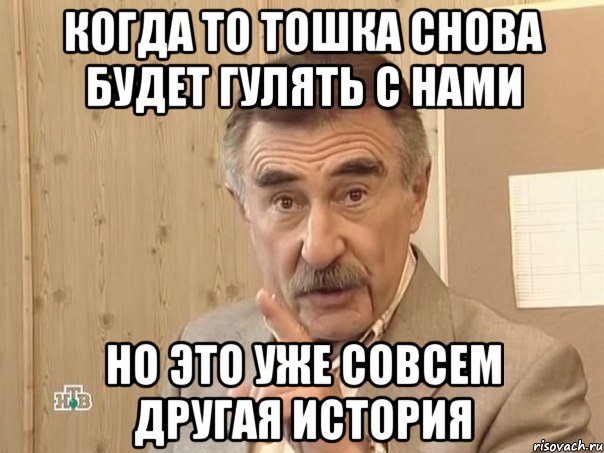 КОГДА ТО ТОШКА СНОВА БУДЕТ ГУЛЯТЬ С НАМИ

НО ЭТО УЖЕ СОВСЕМ ДРУГАЯ ИСТОРИЯ

НТВ

risovach.ru